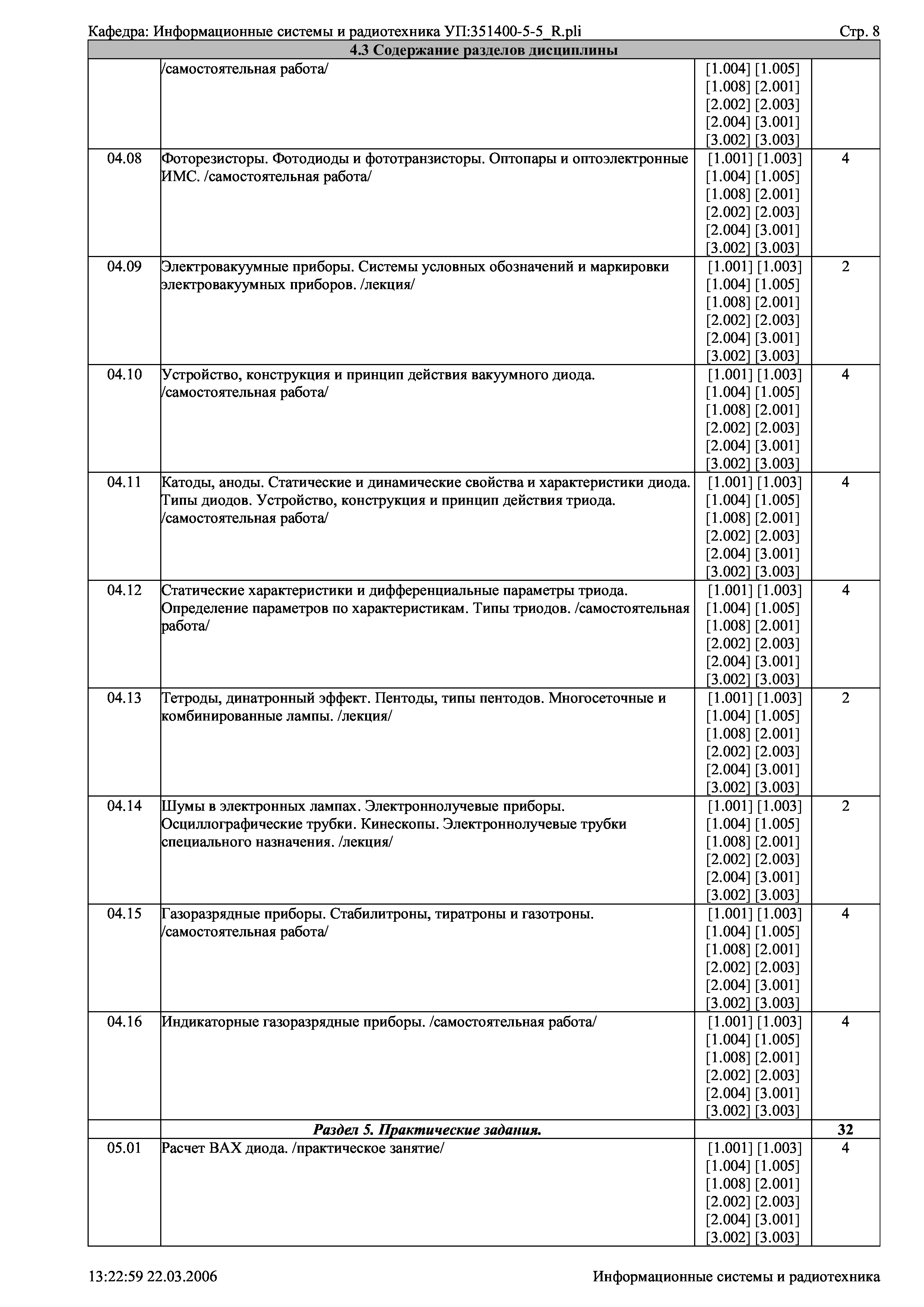 Кафедра: Информационные системы и радиотехника УП:351400-5-5_R.pli Стр. 8

4.3 Содержание разделов дисциплины

| | | | |
|---|---|---|---|
| | /самостоятельная работа/ | [1.004] [1.005] [1.008] [2.001] [2.002] [2.003] [2.004] [3.001] [3.002] [3.003] | |
| 04.08 | Фоторезисторы. Фотодиоды и фототранзисторы. Оптопары и оптоэлектронные ИМС. /самостоятельная работа/ | [1.001] [1.003] [1.004] [1.005] [1.008] [2.001] [2.002] [2.003] [2.004] [3.001] [3.002] [3.003] | 4 |
| 04.09 | Электровакуумные приборы. Системы условных обозначений и маркировки электровакуумных приборов. /лекция/ | [1.001] [1.003] [1.004] [1.005] [1.008] [2.001] [2.002] [2.003] [2.004] [3.001] [3.002] [3.003] | 2 |
| 04.10 | Устройство, конструкция и принцип действия вакуумного диода. /самостоятельная работа/ | [1.001] [1.003] [1.004] [1.005] [1.008] [2.001] [2.002] [2.003] [2.004] [3.001] [3.002] [3.003] | 4 |
| 04.11 | Катоды, аноды. Статические и динамические свойства и характеристики диода. Типы диодов. Устройство, конструкция и принцип действия триода. /самостоятельная работа/ | [1.001] [1.003] [1.004] [1.005] [1.008] [2.001] [2.002] [2.003] [2.004] [3.001] [3.002] [3.003] | 4 |
| 04.12 | Статические характеристики и дифференциальные параметры триода. Определение параметров по характеристикам. Типы триодов. /самостоятельная работа/ | [1.001] [1.003] [1.004] [1.005] [1.008] [2.001] [2.002] [2.003] [2.004] [3.001] [3.002] [3.003] | 4 |
| 04.13 | Тетроды, динатронный эффект. Пентоды, типы пентодов. Многосеточные и комбинированные лампы. /лекция/ | [1.001] [1.003] [1.004] [1.005] [1.008] [2.001] [2.002] [2.003] [2.004] [3.001] [3.002] [3.003] | 2 |
| 04.14 | Шумы в электронных лампах. Электроннолучевые приборы. Осциллографические трубки. Кинескопы. Электроннолучевые трубки специального назначения. /лекция/ | [1.001] [1.003] [1.004] [1.005] [1.008] [2.001] [2.002] [2.003] [2.004] [3.001] [3.002] [3.003] | 2 |
| 04.15 | Газоразрядные приборы. Стабилитроны, тиратроны и газотроны. /самостоятельная работа/ | [1.001] [1.003] [1.004] [1.005] [1.008] [2.001] [2.002] [2.003] [2.004] [3.001] [3.002] [3.003] | 4 |
| 04.16 | Индикаторные газоразрядные приборы. /самостоятельная работа/ | [1.001] [1.003] [1.004] [1.005] [1.008] [2.001] [2.002] [2.003] [2.004] [3.001] [3.002] [3.003] | 4 |
| | Раздел 5. Практические задания. | | 32 |
| 05.01 | Расчет ВАХ диода. /практическое занятие/ | [1.001] [1.003] [1.004] [1.005] [1.008] [2.001] [2.002] [2.003] [2.004] [3.001] [3.002] [3.003] | 4 |

13:22:59 22.03.2006 Информационные системы и радиотехника